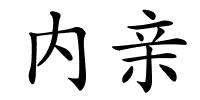 内亲